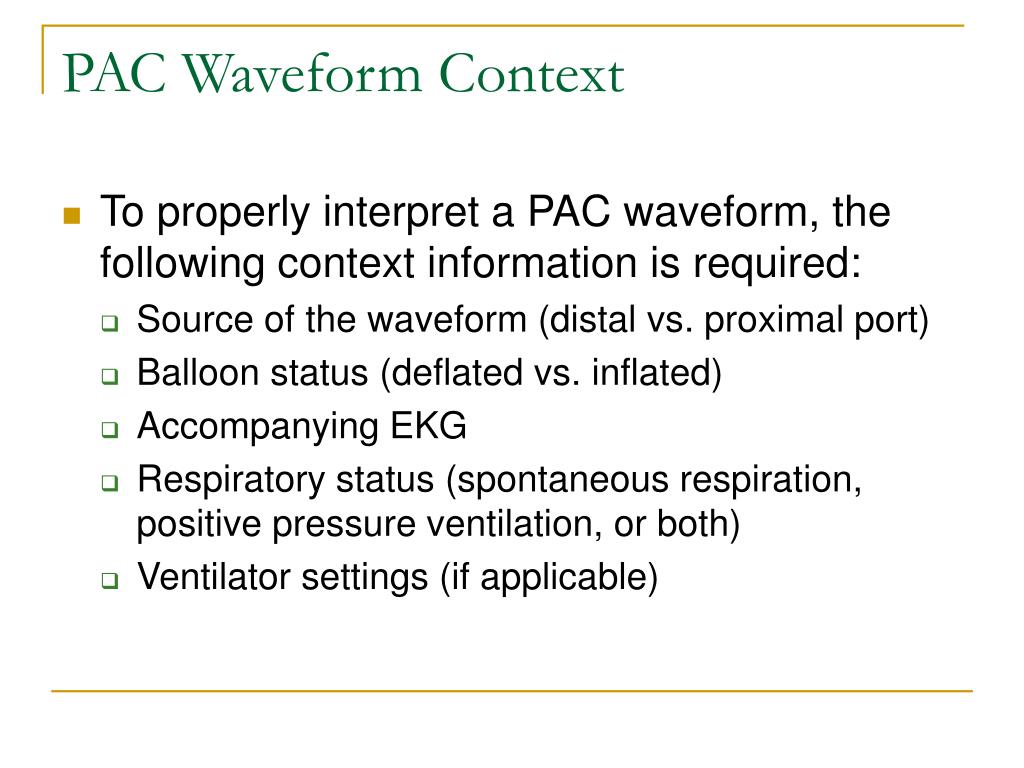 PAC Waveform Context

To properly interpret a PAC waveform, the following context information is required:

Source of the waveform (distal vs. proximal port)

Balloon status (deflated vs. inflated)

Accompanying EKG

Respiratory status (spontaneous respiration, positive pressure ventilation, or both)

Ventilator settings (if applicable)